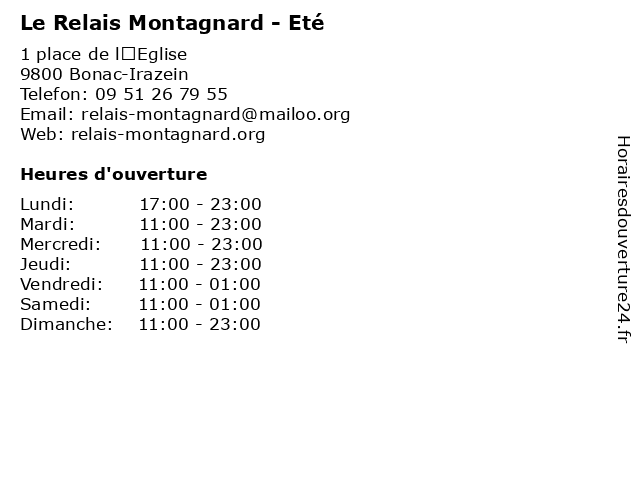 Le Relais Montagnard - Eté

1 place de l□Eglise
9800 Bonac-Irazein
Telefon: 09 51 26 79 55
Email: relais-montagnard@mailoo.org
Web: relais-montagnard.org

Heures d'ouverture

Lundi: 17:00 - 23:00
Mardi: 11:00 - 23:00
Mercredi: 11:00 - 23:00
Jeudi: 11:00 - 23:00
Vendredi: 11:00 - 01:00
Samedi: 11:00 - 01:00
Dimanche: 11:00 - 23:00

Horairesdouverture24.fr